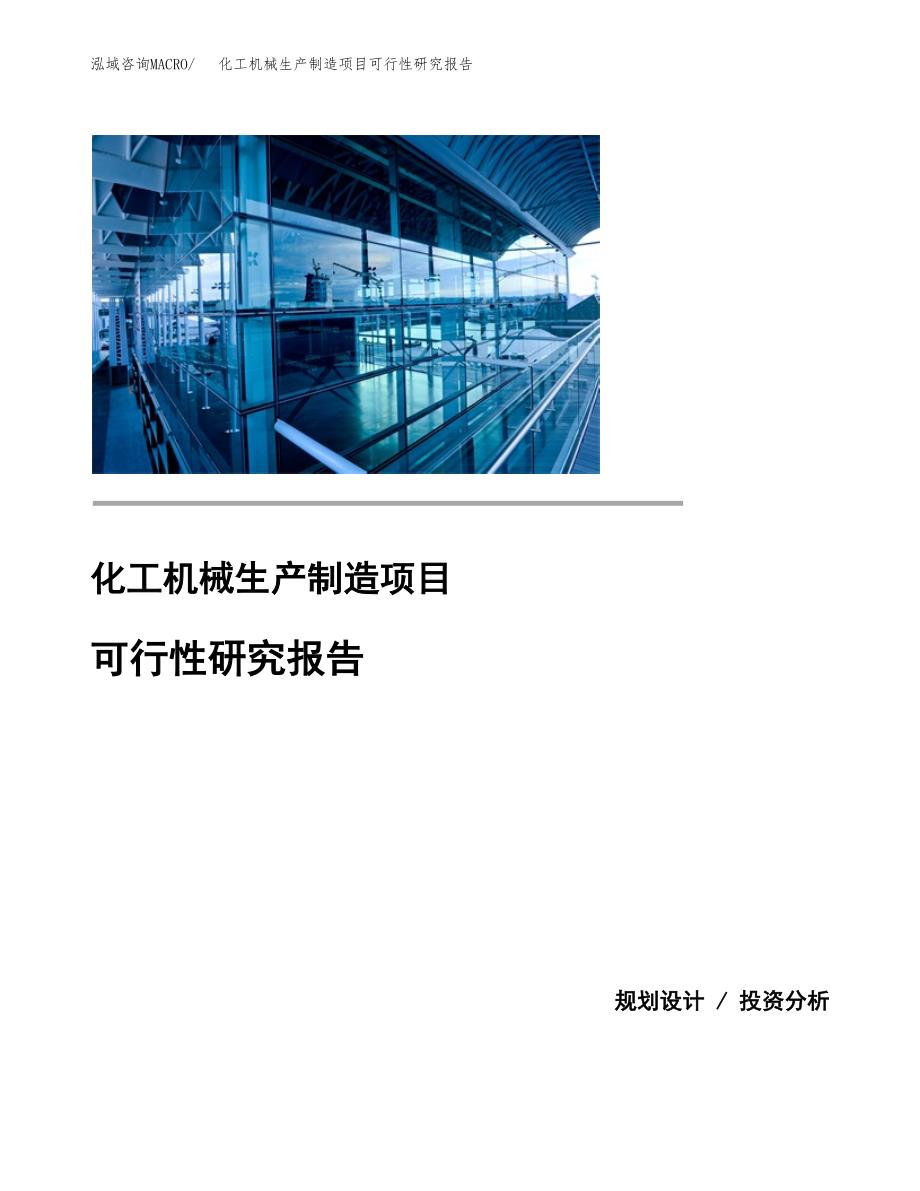 泓域咨询MACRO/　化工机械生产制造项目可行性研究报告

化工机械生产制造项目

可行性研究报告

规划设计 / 投资分析